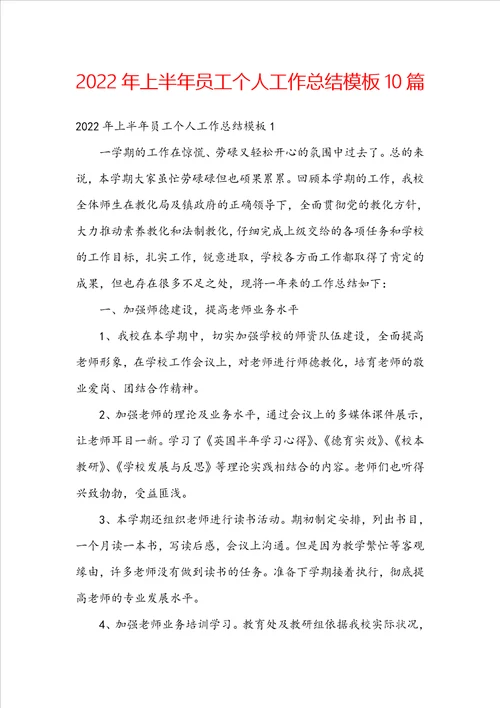 2022年上半年员工个人工作总结模板10篇

2022年上半年员工个人工作总结模板1

一学期的工作在惊慌、劳碌又轻松开心的氛围中过去了。总的来说，本学期大家虽忙劳碌碌但也硕果累累。回顾本学期的工作，我校全体师生在教化局及镇政府的正确领导下，全面贯彻党的教化方针，大力推动素养教化和法制教化，仔细完成上级交给的各项任务和学校的工作目标，扎实工作，锐意进取，学校各方面工作都取得了肯定的成果，但也存在很多不足之处，现将一年来的工作总结如下：

一、加强师德建设，提高老师业务水平

1、我校在本学期中，切实加强学校的师资队伍建设，全面提高老师形象，在学校工作会议上，对老师进行师德教化，培育老师的敬业爱岗、团结合作精神。

2、加强老师的理论及业务水平，通过会议上的多媒体课件展示，让老师耳目一新。学习了《英国半年学习心得》、《德育实效》、《校本教研》、《学校发展与反思》等理论实践相结合的内容。老师们也听得兴致勃勃，受益匪浅。

3、本学期还组织老师进行读书活动。期初制定安排，列出书目，一个月读一本书，写读后感，会议上沟通。但是因为教学繁忙等客观缘由，许多老师没有做到读书的任务。准备下学期接着执行，彻底提高老师的专业发展水平。

4、加强老师业务培训学习。教育处及教研组依据我校实际状况，